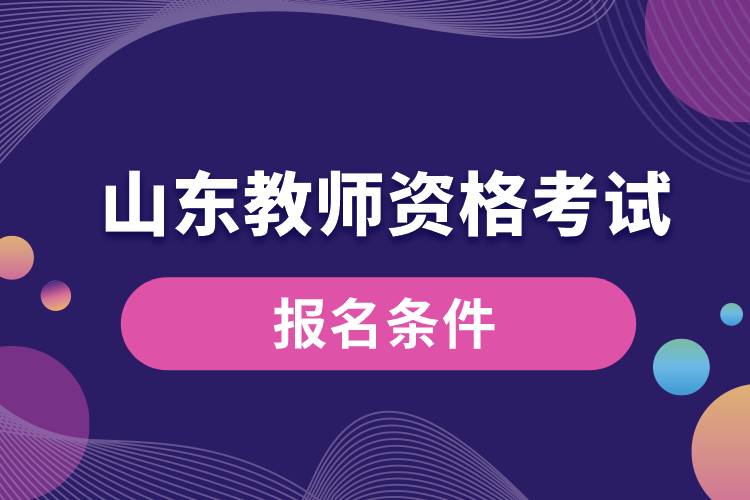 山东教师资格考试

报名条件